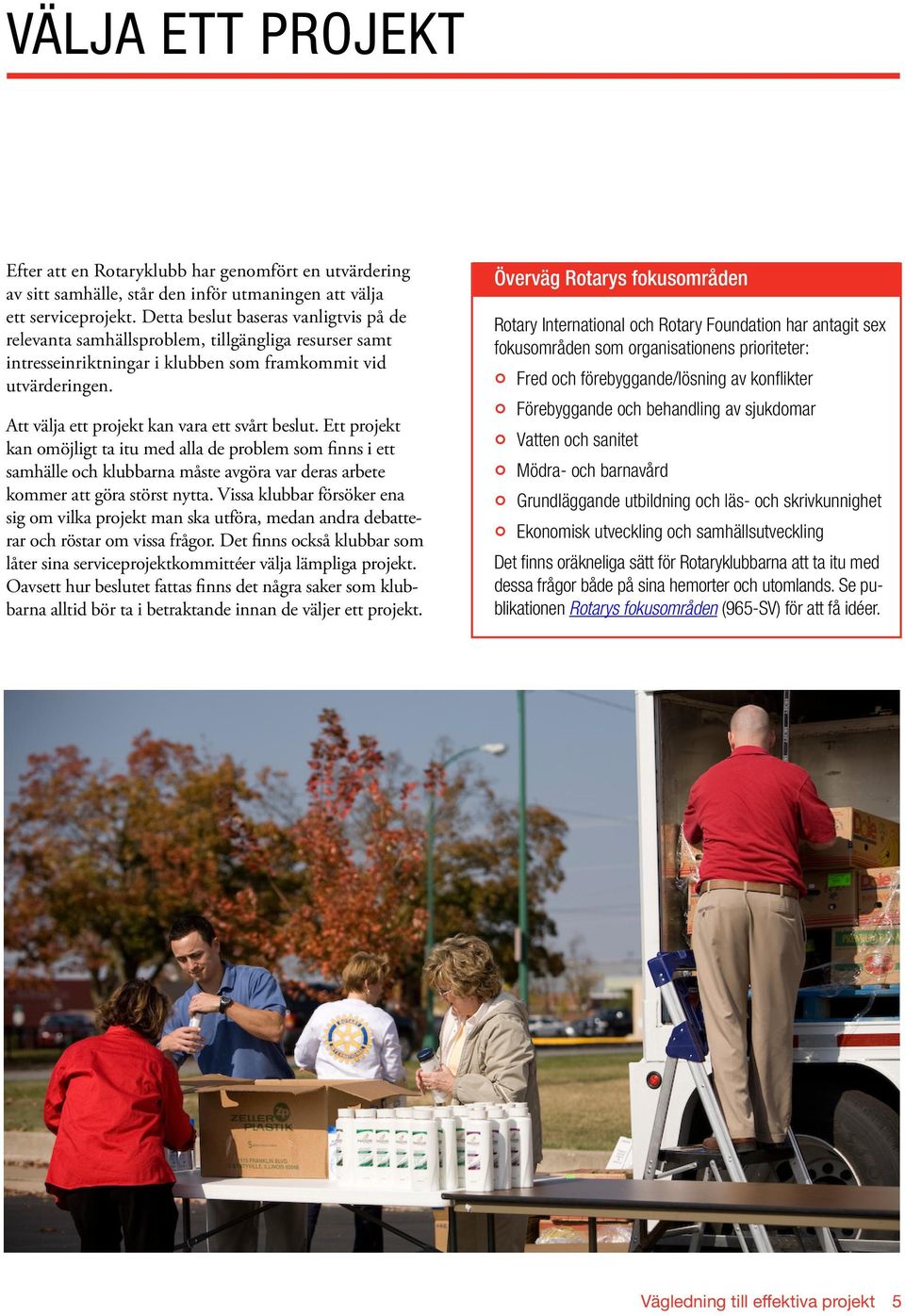 VÄLJA ETT PROJEKT

Efter att en Rotaryklubb har genomfört en utvärdering av sitt samhälle, står den inför utmaningen att välja ett serviceprojekt. Detta beslut baseras vanligtvis på de relevanta samhällsproblem, tillgängliga resurser samt intresseinriktningar i klubben som framkommit vid utvärderingen.

Att välja ett projekt kan vara ett svårt beslut. Ett projekt kan omöjligt ta itu med alla de problem som finns i ett samhälle och klubbarna måste avgöra var deras arbete kommer att göra störst nytta. Vissa klubbar försöker ena sig om vilka projekt man ska utföra, medan andra debatterar och röstar om vissa frågor. Det finns också klubbar som låter sina serviceprojektkommittéer välja lämpliga projekt. Oavsett hur beslutet fattas finns det några saker som klubbarna alltid bör ta i betraktande innan de väljer ett projekt.

Överväg Rotarys fokusområden

Rotary International och Rotary Foundation har antagit sex fokusområden som organisationens prioriteter:

Fred och förebyggande/lösning av konflikter

Förebyggande och behandling av sjukdomar

Vatten och sanitet

Mödra- och barnavård

Grundläggande utbildning och läs- och skrivkunnighet

Ekonomisk utveckling och samhällsutveckling

Det finns oräkneliga sätt för Rotaryklubbarna att ta itu med dessa frågor både på sina hemorter och utomlands. Se publikationen Rotarys fokusområden (965-SV) för att få idéer.

ZELLER PLASTIK

Vägledning till effektiva projekt 5